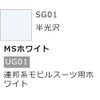 SG01
半光沢

MSホワイト

UG01

連邦系モビルスーツ用ホワイト